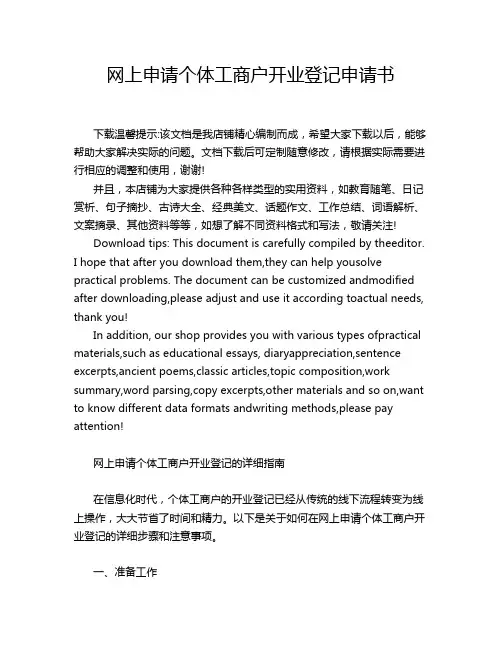 网上申请个体工商户开业登记申请书

下载温馨提示:该文档是我店铺精心编制而成，希望大家下载以后，能够帮助大家解决实际的问题。文档下载后可定制随意修改，请根据实际需要进行相应的调整和使用，谢谢!

并且，本店铺为大家提供各种各样类型的实用资料，如教育随笔、日记赏析、句子摘抄、古诗大全、经典美文、话题作文、工作总结、词语解析、文案摘录、其他资料等等，如想了解不同资料格式和写法，敬请关注!

Download tips: This document is carefully compiled by theeditor. I hope that after you download them,they can help yousolve practical problems. The document can be customized andmodified after downloading,please adjust and use it according toactual needs, thank you!

In addition, our shop provides you with various types ofpractical materials,such as educational essays, diaryappreciation,sentence excerpts,ancient poems,classic articles,topic composition,work summary,word parsing,copy excerpts,other materials and so on,want to know different data formats andwriting methods,please pay attention!

网上申请个体工商户开业登记的详细指南

在信息化时代，个体工商户的开业登记已经从传统的线下流程转变为线上操作，大大节省了时间和精力。以下是关于如何在网上申请个体工商户开业登记的详细步骤和注意事项。

一、准备工作